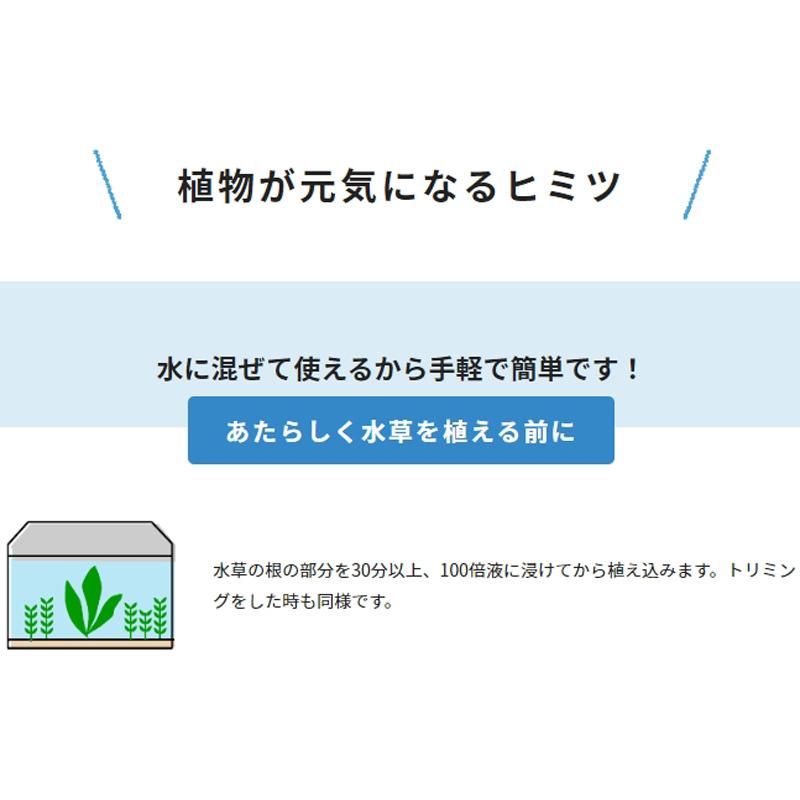 植物が元気になるヒミツ

水に混ぜて使えるから手軽で簡単です！

あたらしく水草を植える前に

水草の根の部分を30分以上、100倍液に浸けてから植え込みます。トリミングをした時も同様です。